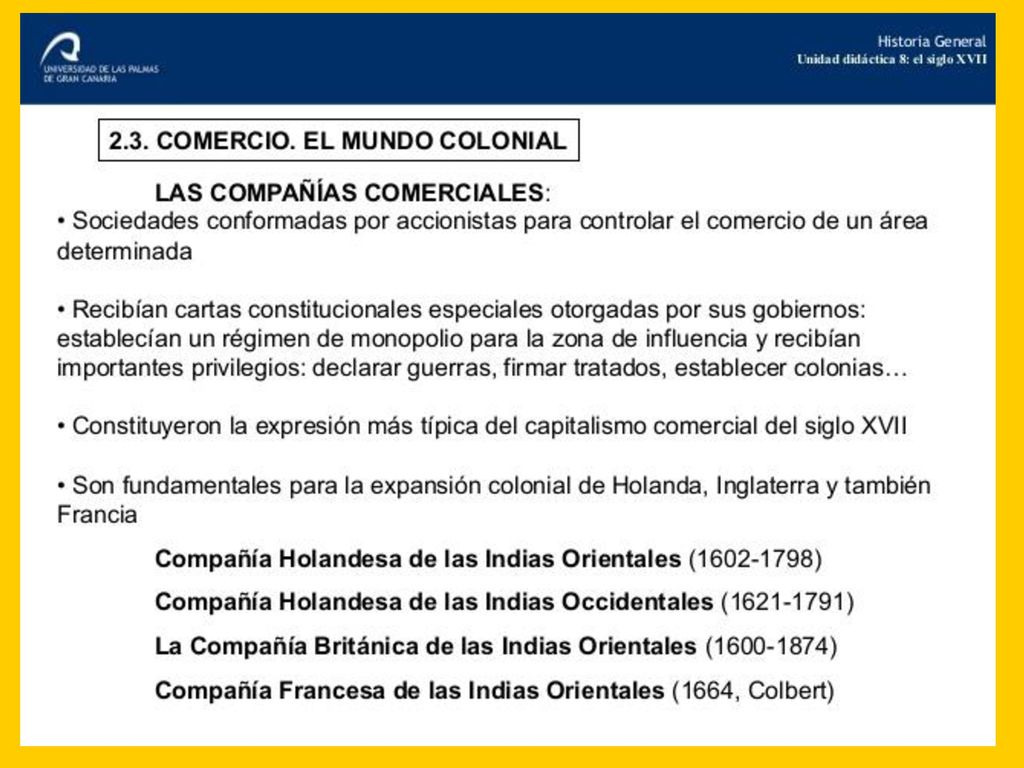 UNIVERSIDAD DE LAS PALMAS DE GRAN CANARIA

Historia General
Unidad didáctica 8: el siglo XVII

2.3. COMERCIO. EL MUNDO COLONIAL

LAS COMPAÑÍAS COMERCIALES:

• Sociedades conformadas por accionistas para controlar el comercio de un área determinada

• Recibían cartas constitucionales especiales otorgadas por sus gobiernos: establecían un régimen de monopolio para la zona de influencia y recibían importantes privilegios: declarar guerras, firmar tratados, establecer colonias…

• Constituyeron la expresión más típica del capitalismo comercial del siglo XVII

• Son fundamentales para la expansión colonial de Holanda, Inglaterra y también Francia

Compañía Holandesa de las Indias Orientales (1602-1798)

Compañía Holandesa de las Indias Occidentales (1621-1791)

La Compañía Británica de las Indias Orientales (1600-1874)

Compañía Francesa de las Indias Orientales (1664, Colbert)